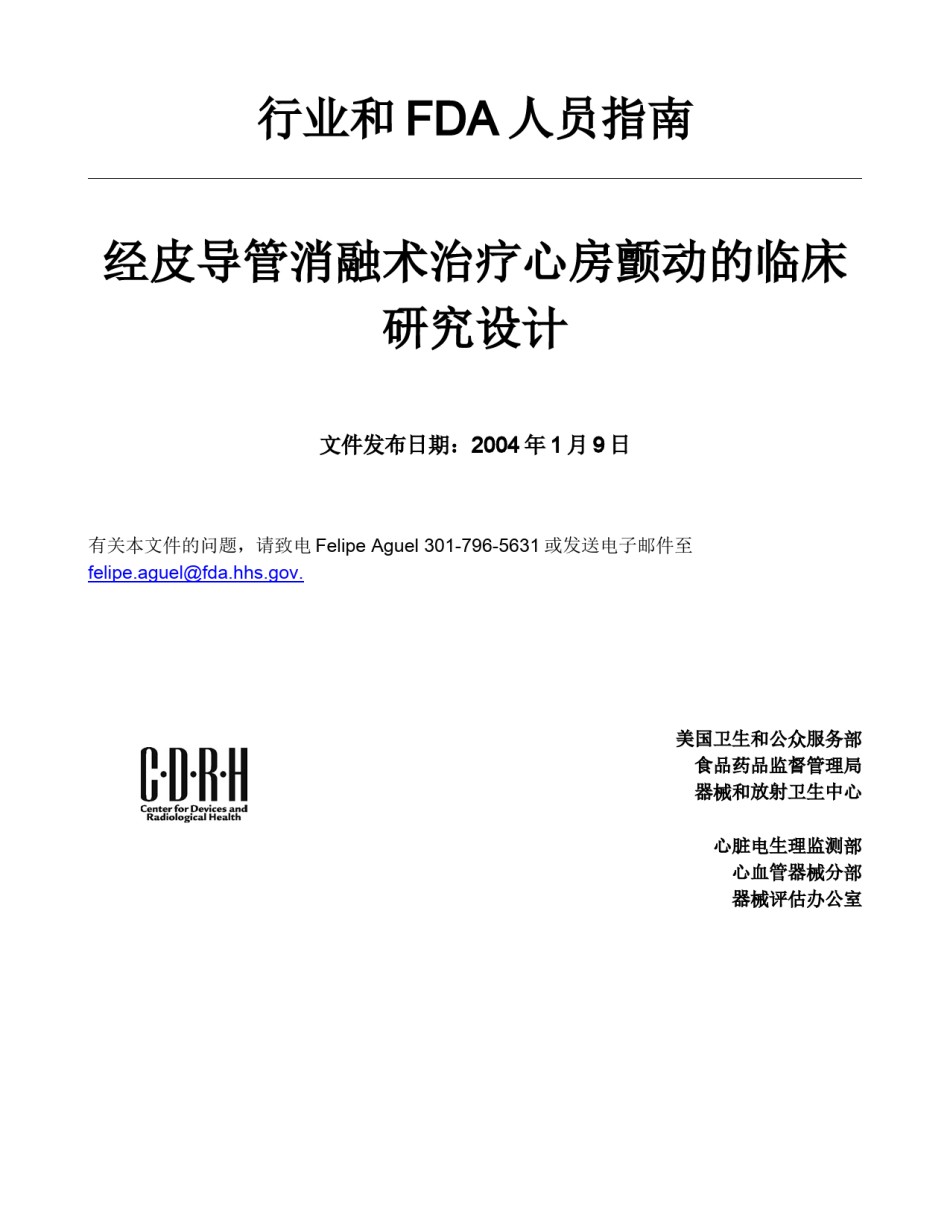 行业和 FDA 人员指南

经皮导管消融术治疗心房颤动的临床研究设计

文件发布日期：2004 年 1 月 9 日

有关本文件的问题，请致电 Felipe Aguel 301-796-5631 或发送电子邮件至 felipe.aguel@fda.hhs.gov.

C·D·R·H
Center for Devices and Radiological Health

美国卫生和公众服务部
食品药品监督管理局
器械和放射卫生中心

心脏电生理监测部
心血管器械分部
器械评估办公室